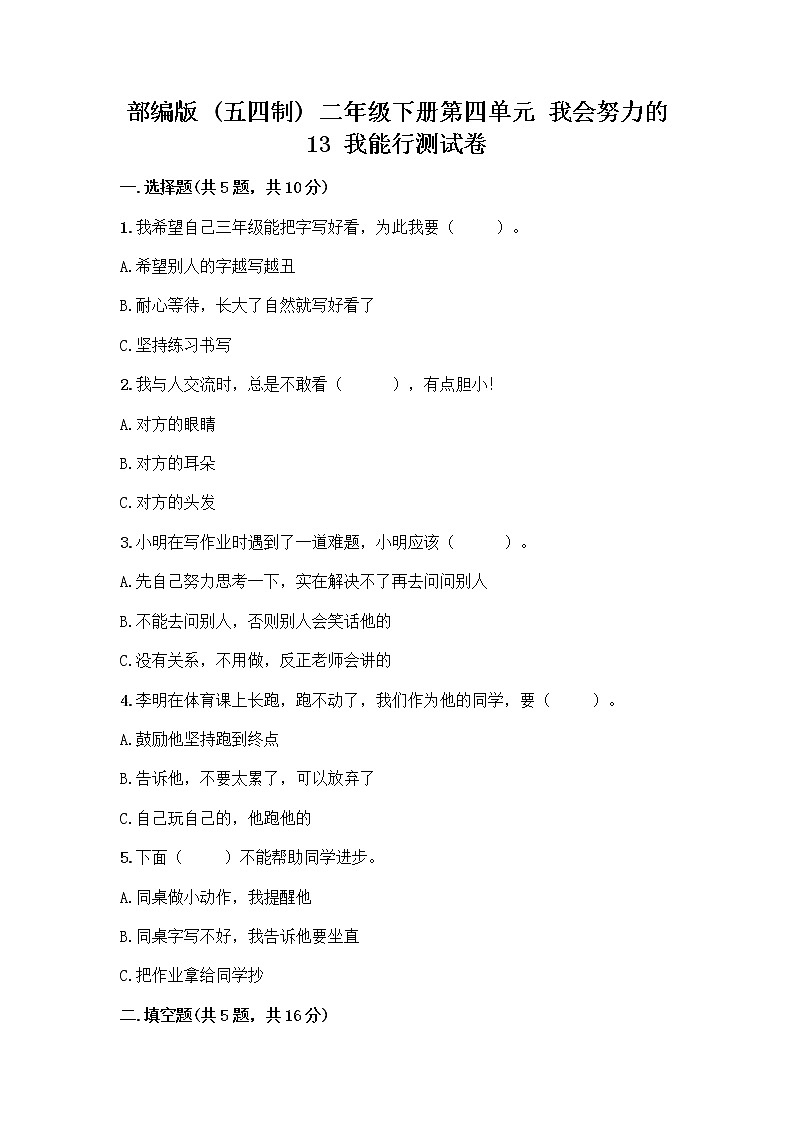 部编版（五四制）二年级下册第四单元 我会努力的 13 我能行测试卷

一.选择题(共5题，共10分)

1.我希望自己三年级能把字写好看，为此我要（　　）。

A.希望别人的字越写越丑

B.耐心等待，长大了自然就写好看了

C.坚持练习书写

2.我与人交流时，总是不敢看（　　），有点胆小!

A.对方的眼睛

B.对方的耳朵

C.对方的头发

3.小明在写作业时遇到了一道难题，小明应该（　　）。

A.先自己努力思考一下，实在解决不了再去问问别人

B.不能去问别人，否则别人会笑话他的

C.没有关系，不用做，反正老师会讲的

4.李明在体育课上长跑，跑不动了，我们作为他的同学，要（　　）。

A.鼓励他坚持跑到终点

B.告诉他，不要太累了，可以放弃了

C.自己玩自己的，他跑他的

5.下面（　　）不能帮助同学进步。

A.同桌做小动作，我提醒他

B.同桌字写不好，我告诉他要坐直

C.把作业拿给同学抄

二.填空题(共5题，共16分)